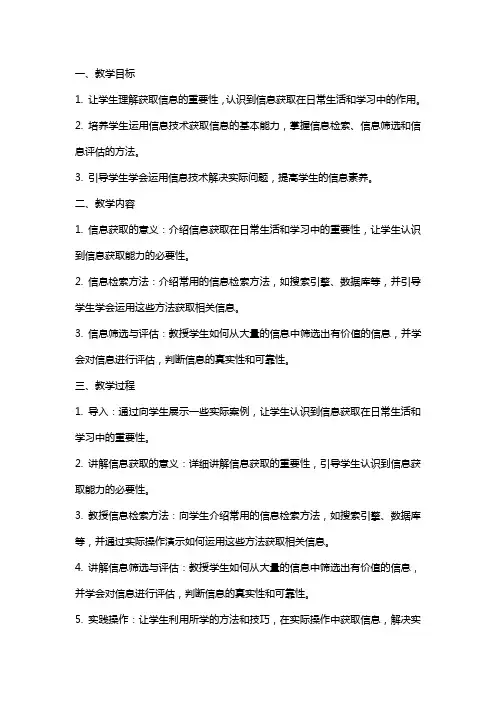 一、教学目标

1. 让学生理解获取信息的重要性，认识到信息获取在日常生活和学习中的作用。

2. 培养学生运用信息技术获取信息的基本能力，掌握信息检索、信息筛选和信息评估的方法。

3. 引导学生学会运用信息技术解决实际问题，提高学生的信息素养。

二、教学内容

1. 信息获取的意义：介绍信息获取在日常生活和学习中的重要性，让学生认识到信息获取能力的必要性。

2. 信息检索方法：介绍常用的信息检索方法，如搜索引擎、数据库等，并引导学生学会运用这些方法获取相关信息。

3. 信息筛选与评估：教授学生如何从大量的信息中筛选出有价值的信息，并学会对信息进行评估，判断信息的真实性和可靠性。

三、教学过程

1. 导入：通过向学生展示一些实际案例，让学生认识到信息获取在日常生活和学习中的重要性。

2. 讲解信息获取的意义：详细讲解信息获取的重要性，引导学生认识到信息获取能力的必要性。

3. 教授信息检索方法：向学生介绍常用的信息检索方法，如搜索引擎、数据库等，并通过实际操作演示如何运用这些方法获取相关信息。

4. 讲解信息筛选与评估：教授学生如何从大量的信息中筛选出有价值的信息，并学会对信息进行评估，判断信息的真实性和可靠性。

5. 实践操作：让学生利用所学的方法和技巧，在实际操作中获取信息，解决实